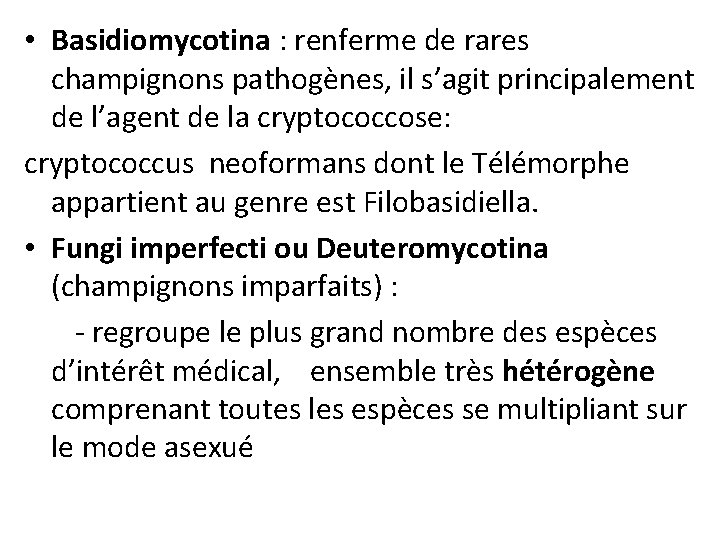 • Basidiomycotina : renferme de rares champignons pathogènes, il s’agit principalement de l’agent de la cryptococcose:

cryptococcus neoformans dont le Télémorphe appartient au genre est Filobasidiella.

• Fungi imperfecti ou Deuteromycotina (champignons imparfaits) :

- regroupe le plus grand nombre des espèces d’intérêt médical, ensemble très hétérogène comprenant toutes les espèces se multipliant sur le mode asexué